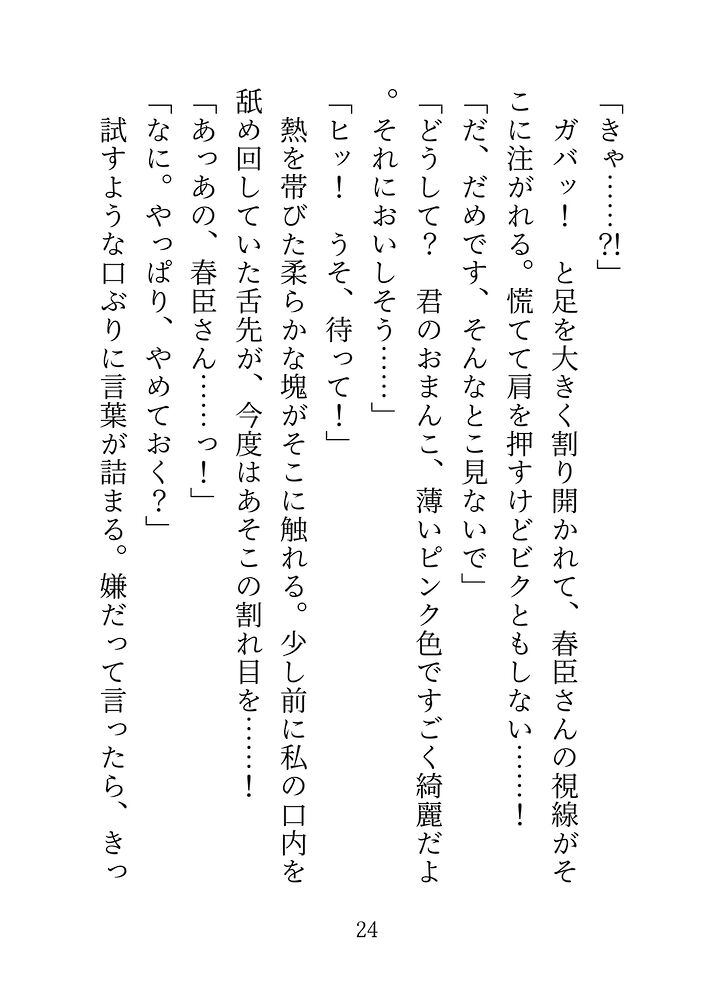 「きゃ……?!」

ガバッ！　と足を大きく割り開かれて、春臣さんの視線がそこに注がれる。慌てて肩を押すけどビクともしない……！

「だ、だめです、そんなとこ見ないで」

「どうして？　君のおまんこ、薄いピンク色ですごく綺麗だよ。それにおいしそう……」

「ヒッ！　うそ、待って！」

熱を帯びた柔らかな塊がそこに触れる。少し前に私の口内を舐め回していた舌先が、今度はあそこの割れ目を……！

「あっあの、春臣さん……っ！」

「なに。やっぱり、やめておく？」

試すような口ぶりに言葉が詰まる。嫌だって言ったら、きっ

24